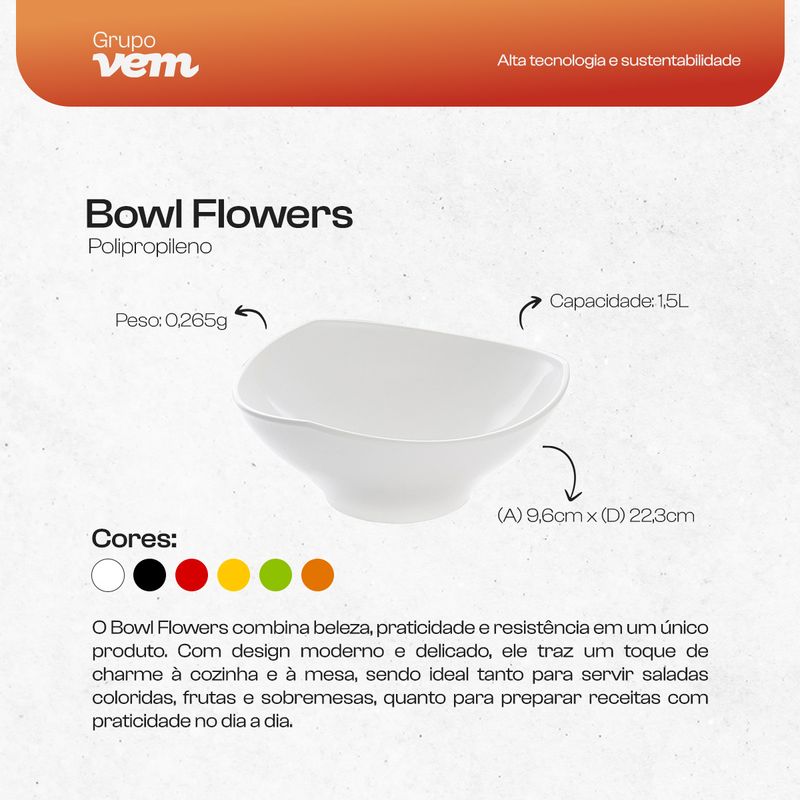 Grupo
vem

Alta tecnologia e sustentabilidade

Bowl Flowers
Polipropileno

Peso: 0,265g

Capacidade: 1,5L

(A) 9,6cm x (D) 22,3cm

Cores:

O Bowl Flowers combina beleza, praticidade e resistência em um único produto. Com design moderno e delicado, ele traz um toque de charme à cozinha e à mesa, sendo ideal tanto para servir saladas coloridas, frutas e sobremesas, quanto para preparar receitas com praticidade no dia a dia.